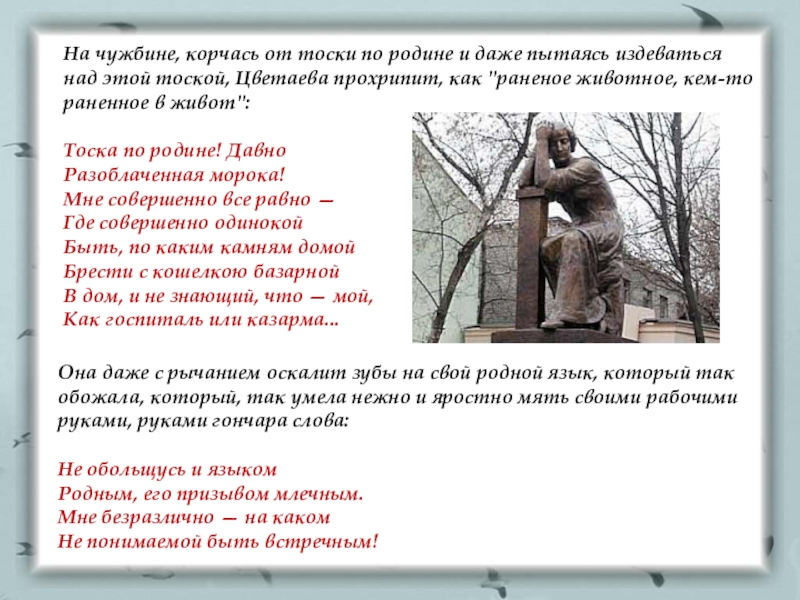 На чужбине, корчась от тоски по родине и даже пытаясь издеваться над этой тоской, Цветаева прохрипит, как "раненое животное, кем-то раненное в живот":

Тоска по родине! Давно
Разоблаченная морока!
Мне совершенно все равно —
Где совершенно одинокой
Быть, по каким камням домой
Брести с кошелкою базарной
В дом, и не знающий, что — мой,
Как госпиталь или казарма...

Она даже с рычанием оскалит зубы на свой родной язык, который так обожала, который, так умела нежно и яростно мять своими рабочими руками, руками гончара слова:

Не обольщусь и языком
Родным, его призывом млечным.
Мне безразлично — на каком
Не понимаемой быть встречным!